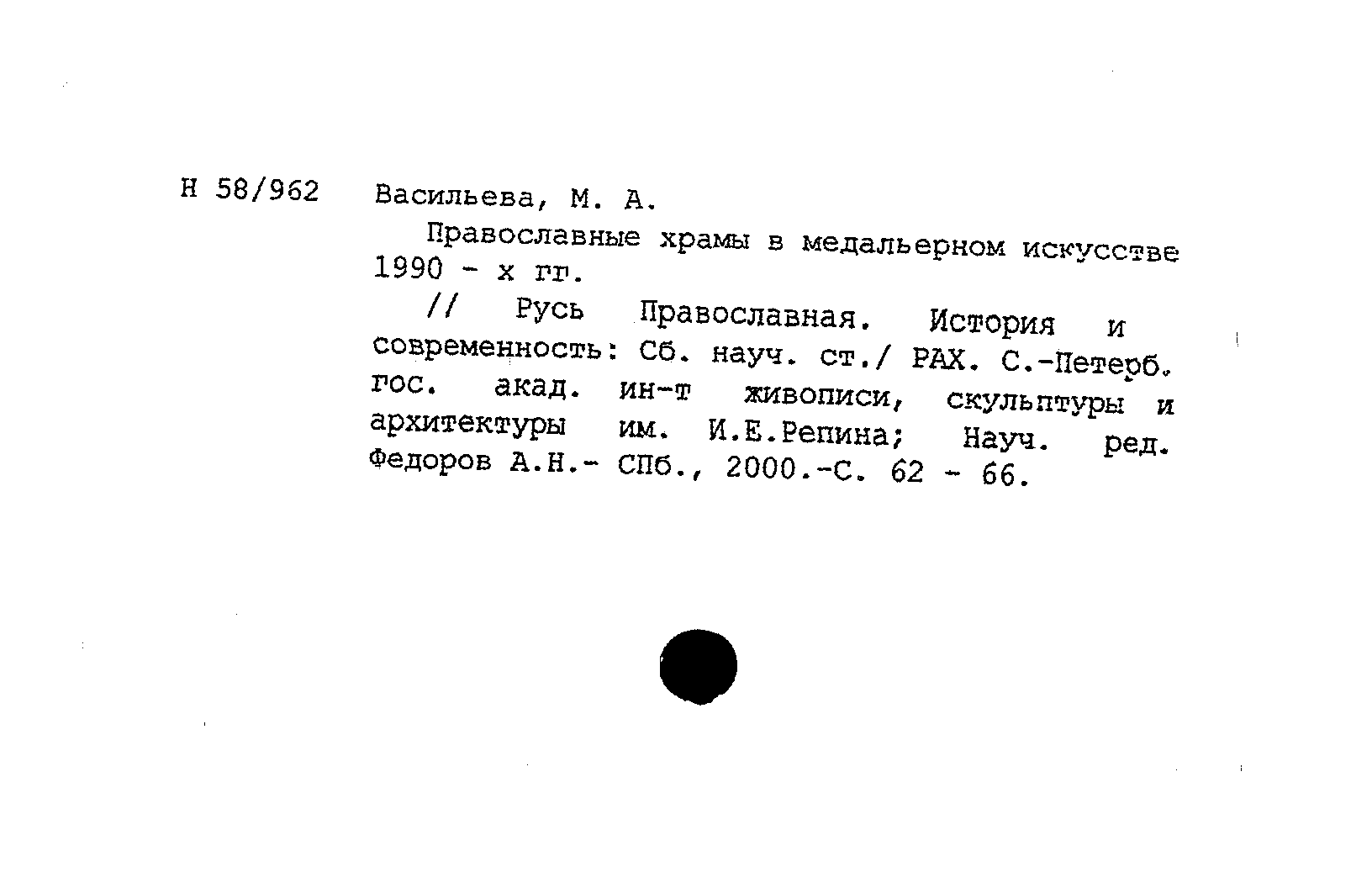 Н 58/962

Васильева, М. А.

Православные храмы в медальерном искусстве 1990 - х гг.

// Русь Православная. История и современность: Сб. науч. ст./ РАХ. С.-Петерб. гос. акад. ин-т живописи, скульптуры и архитектуры им. И.Е.Репина; Науч. ред. Федоров А.Н.- СПб., 2000.-С. 62 - 66.